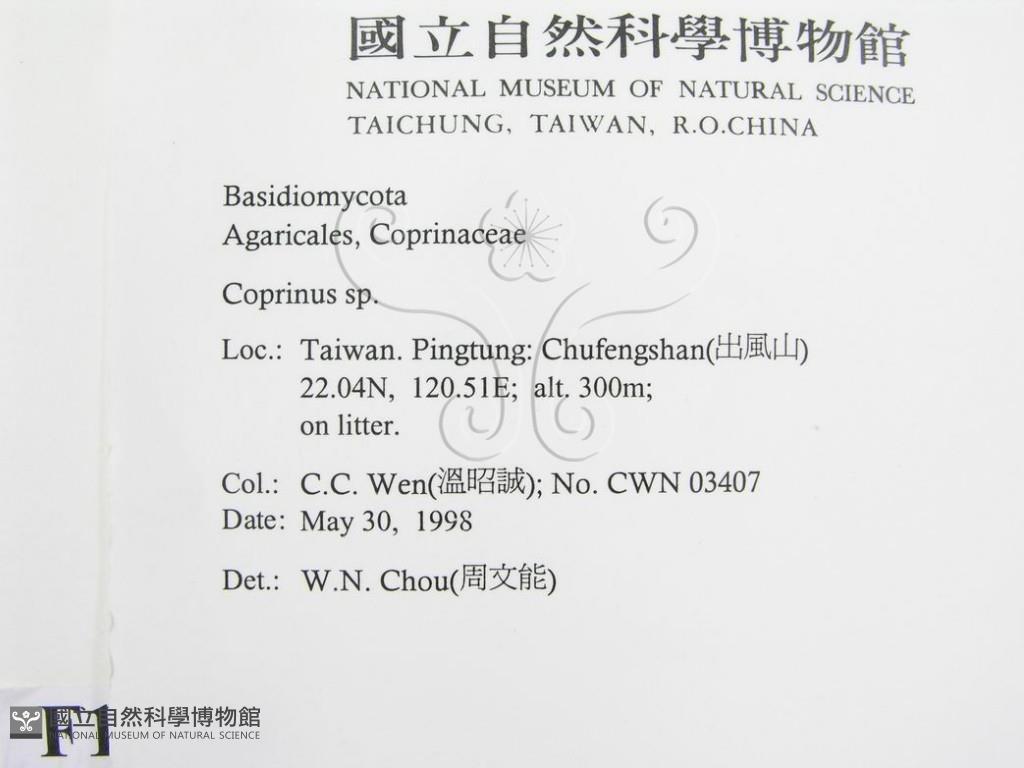 國立自然科學博物館
NATIONAL MUSEUM OF NATURAL SCIENCE
TAICHUNG, TAIWAN, R.O.CHINA

Basidiomycota
Agaricales, Coprinaceae

Coprinus sp.

Loc.: Taiwan. Pingtung: Chufengshan(出風山)
22.04N, 120.51E; alt. 300m;
on litter.

Col.: C.C. Wen(溫昭誠); No. CWN 03407
Date: May 30, 1998

Det.: W.N. Chou(周文能)

國立自然科學博物館
NATIONAL MUSEUM OF NATURAL SCIENCE